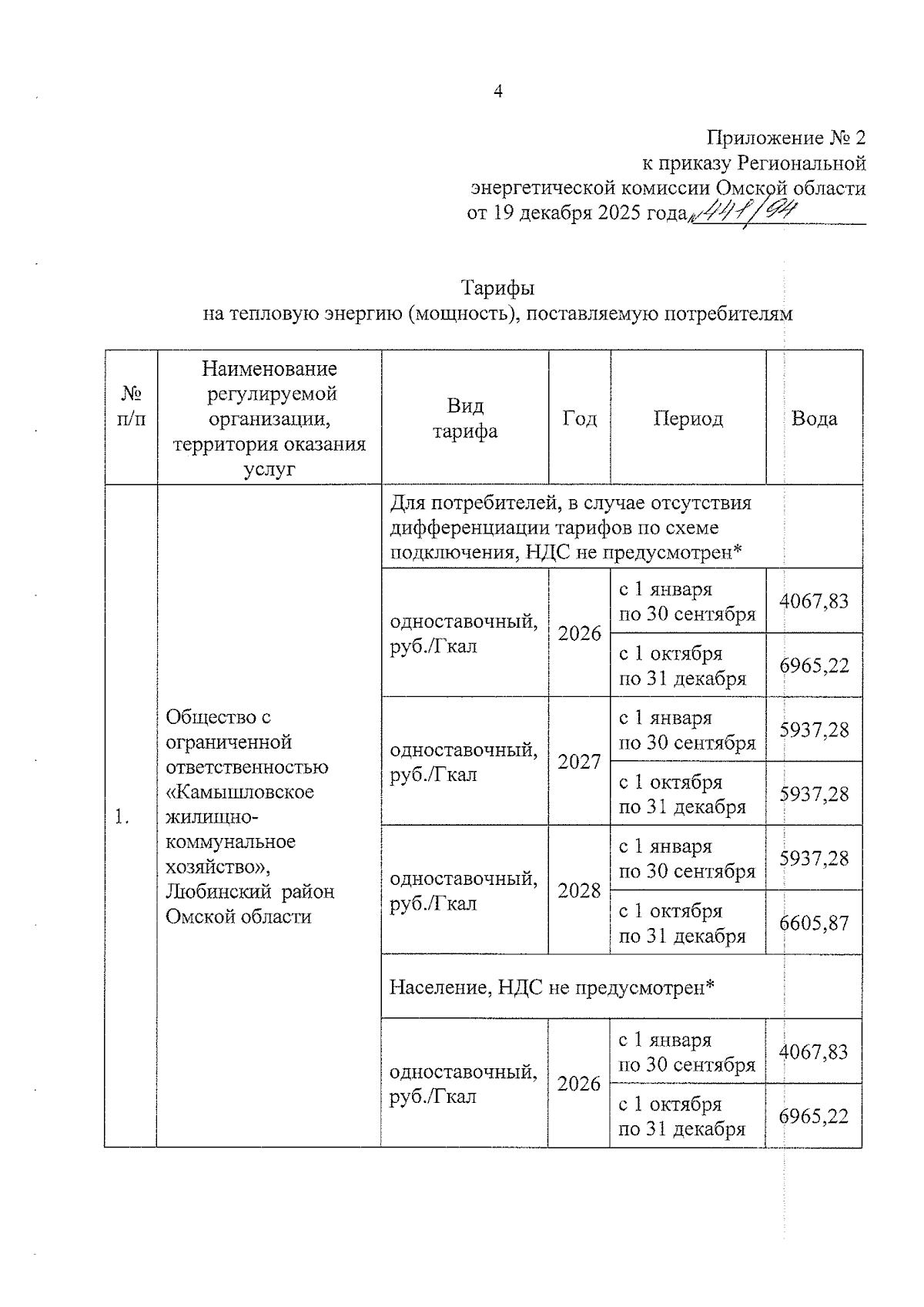 4

Приложение № 2
к приказу Региональной
энергетической комиссии Омской области
от 19 декабря 2025 года № 441/94

Тарифы
на тепловую энергию (мощность), поставляемую потребителям

| № п/п | Наименование регулируемой организации, территория оказания услуг | Вид тарифа | Год | Период | Вода |
|---|---|---|---|---|---|
| 1. | Общество с ограниченной ответственностью «Камышловское жилищно-коммунальное хозяйство», Любинский район Омской области | Для потребителей, в случае отсутствия дифференциации тарифов по схеме подключения, НДС не предусмотрен* | | | |
| | | одноставочный, руб./Гкал | 2026 | с 1 января по 30 сентября | 4067,83 |
| | | | | с 1 октября по 31 декабря | 6965,22 |
| | | одноставочный, руб./Гкал | 2027 | с 1 января по 30 сентября | 5937,28 |
| | | | | с 1 октября по 31 декабря | 5937,28 |
| | | одноставочный, руб./Гкал | 2028 | с 1 января по 30 сентября | 5937,28 |
| | | | | с 1 октября по 31 декабря | 6605,87 |
| | | Население, НДС не предусмотрен* | | | |
| | | одноставочный, руб./Гкал | 2026 | с 1 января по 30 сентября | 4067,83 |
| | | | | с 1 октября по 31 декабря | 6965,22 |